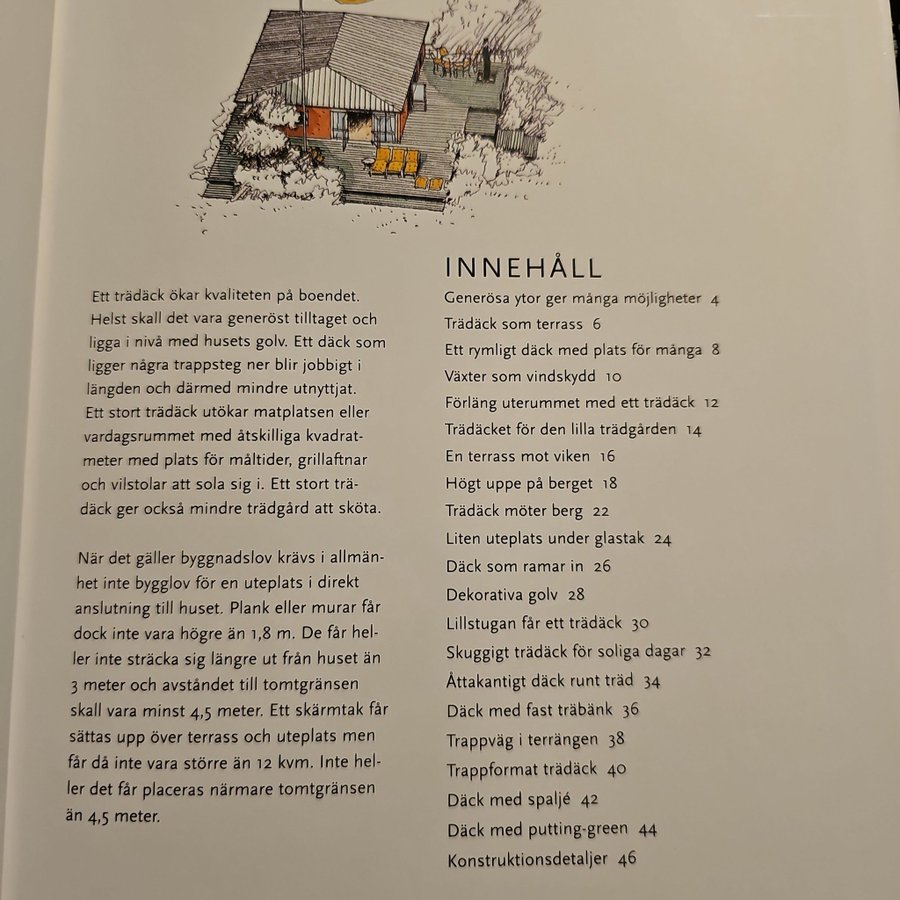 Ett trädäck ökar kvaliteten på boendet. Helst skall det vara generöst tilltaget och ligga i nivå med husets golv. Ett däck som ligger några trappsteg ner blir jobbigt i längden och därmed mindre utnyttjat. Ett stort trädäck utökar matplatsen eller vardagsrummet med åtskilliga kvadratmeter med plats för måltider, grillaftnar och vilstolar att sola sig i. Ett stort trädäck ger också mindre trädgård att sköta.

När det gäller byggnadslov krävs i allmänhet inte bygglov för en uteplats i direkt anslutning till huset. Plank eller murar får dock inte vara högre än 1,8 m. De får heller inte sträcka sig längre ut från huset än 3 meter och avståndet till tomtgränsen skall vara minst 4,5 meter. Ett skärmtak får sättas upp över terrass och uteplats men får då inte vara större än 12 kvm. Inte heller det får placeras närmare tomtgränsen än 4,5 meter.

INNEHÅLL

Generösa ytor ger många möjligheter 4
Trädäck som terrass 6
Ett rymligt däck med plats för många 8
Växter som vindskydd 10
Förläng uterummet med ett trädäck 12
Trädäcket för den lilla trädgården 14
En terrass mot viken 16
Högt uppe på berget 18
Trädäck möter berg 22
Liten uteplats under glastak 24
Däck som ramar in 26
Dekorativa golv 28
Lillstugan får ett trädäck 30
Skuggigt trädäck för soliga dagar 32
Åttakantigt däck runt träd 34
Däck med fast träbänk 36
Trappväg i terrängen 38
Trappformat trädäck 40
Däck med spaljé 42
Däck med putting-green 44
Konstruktionsdetaljer 46